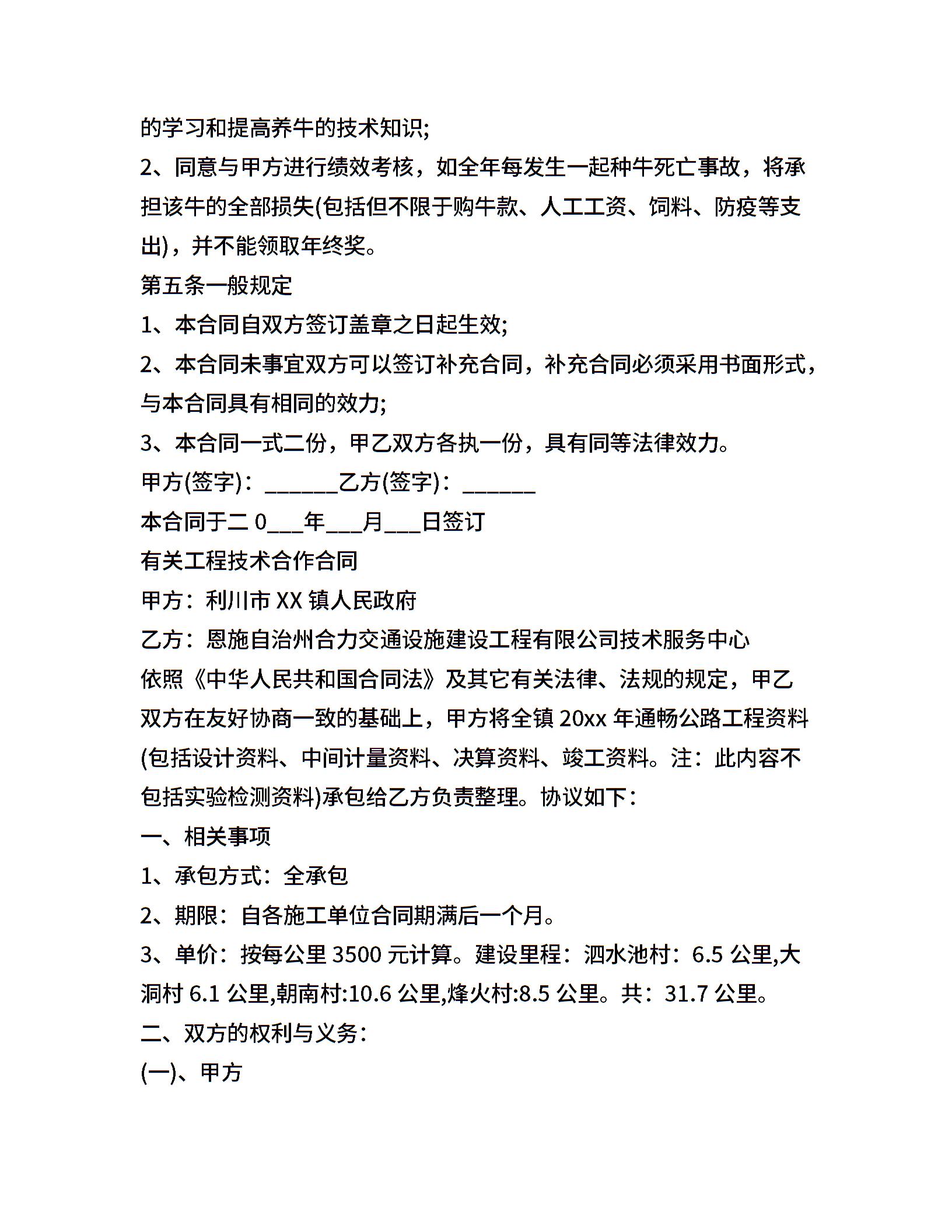 的学习和提高养牛的技术知识;

2、同意与甲方进行绩效考核，如全年每发生一起种牛死亡事故，将承担该牛的全部损失(包括但不限于购牛款、人工工资、饲料、防疫等支出)，并不能领取年终奖。

第五条一般规定

1、本合同自双方签订盖章之日起生效;

2、本合同未事宜双方可以签订补充合同，补充合同必须采用书面形式，与本合同具有相同的效力;

3、本合同一式二份，甲乙双方各执一份，具有同等法律效力。

甲方(签字)：______乙方(签字)：______

本合同于二 0___年___月___日签订

有关工程技术合作合同

甲方：利川市 XX 镇人民政府

乙方：恩施自治州合力交通设施建设工程有限公司技术服务中心

依照《中华人民共和国合同法》及其它有关法律、法规的规定，甲乙双方在友好协商一致的基础上，甲方将全镇 20xx 年通畅公路工程资料(包括设计资料、中间计量资料、决算资料、竣工资料。注：此内容不包括实验检测资料)承包给乙方负责整理。协议如下：

一、相关事项

1、承包方式：全承包

2、期限：自各施工单位合同期满后一个月。

3、单价：按每公里 3500 元计算。建设里程：泗水池村：6.5 公里,大洞村 6.1 公里,朝南村:10.6 公里,烽火村:8.5 公里。共：31.7 公里。

二、双方的权利与义务：

(一)、甲方